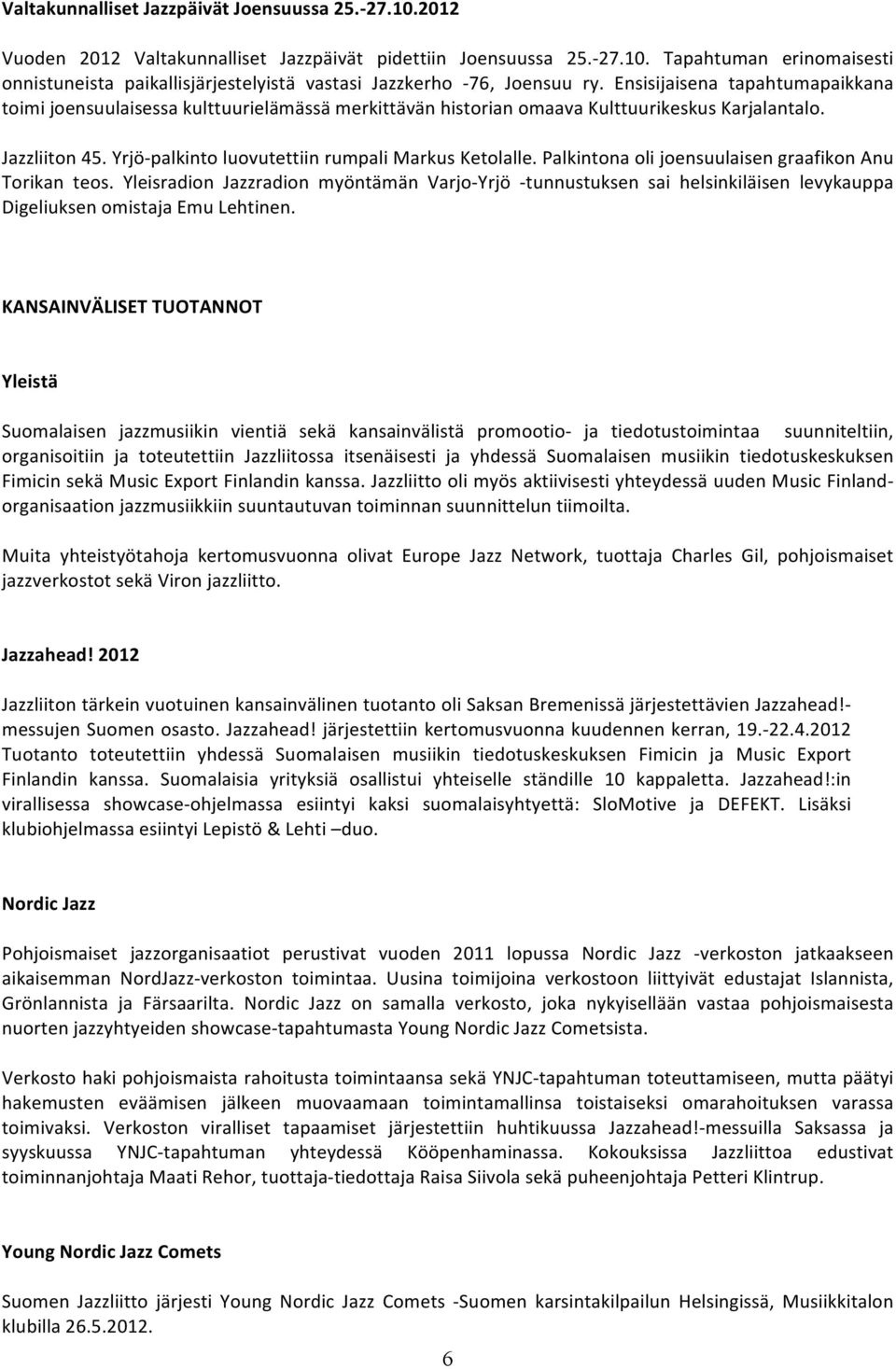 Valtakunnalliset Jazzpäivät Joensuussa 25.-27.10.2012

Vuoden 2012 Valtakunnalliset Jazzpäivät pidettiin Joensuussa 25.-27.10. Tapahtuman erinomaisesti onnistuneista paikallisjärjestelyistä vastasi Jazzkerho -76, Joensuu ry. Ensisijaisena tapahtumapaikkana toimi joensuulaisessa kulttuurielämässä merkittävän historian omaava Kulttuurikeskus Karjalantalo.

Jazzliiton 45. Yrjö-palkinto luovutettiin rumpali Markus Ketolalle. Palkintona oli joensuulaisen graafikon Anu Torikan teos. Yleisradion Jazzradion myöntämän Varjo-Yrjö -tunnustuksen sai helsinkiläisen levykauppa Digeliuksen omistaja Emu Lehtinen.

KANSAINVÄLISET TUOTANNOT

Yleistä

Suomalaisen jazzmusiikin vientiä sekä kansainvälistä promootio- ja tiedotustoimintaa suunniteltiin, organisoitiin ja toteutettiin Jazzliitossa itsenäisesti ja yhdessä Suomalaisen musiikin tiedotuskeskuksen Fimicin sekä Music Export Finlandin kanssa. Jazzliitto oli myös aktiivisesti yhteydessä uuden Music Finland-organisaation jazzmusiikkiin suuntautuvan toiminnan suunnittelun tiimoilta.

Muita yhteistyötahoja kertomusvuonna olivat Europe Jazz Network, tuottaja Charles Gil, pohjoismaiset jazzverkostot sekä Viron jazzliitto.

Jazzahead! 2012

Jazzliiton tärkein vuotuinen kansainvälinen tuotanto oli Saksan Bremenissä järjestettävien Jazzahead!-messujen Suomen osasto. Jazzahead! järjestettiin kertomusvuonna kuudennen kerran, 19.-22.4.2012 Tuotanto toteutettiin yhdessä Suomalaisen musiikin tiedotuskeskuksen Fimicin ja Music Export Finlandin kanssa. Suomalaisia yrityksiä osallistui yhteiselle ständille 10 kappaletta. Jazzahead!:in virallisessa showcase-ohjelmassa esiintyi kaksi suomalaisyhtyettä: SloMotive ja DEFEKT. Lisäksi klubiohjelmassa esiintyi Lepistö & Lehti –duo.

Nordic Jazz

Pohjoismaiset jazzorganisaatiot perustivat vuoden 2011 lopussa Nordic Jazz -verkoston jatkaakseen aikaisemman NordJazz-verkoston toimintaa. Uusina toimijoina verkostoon liittyivät edustajat Islannista, Grönlannista ja Färsaarilta. Nordic Jazz on samalla verkosto, joka nykyisellään vastaa pohjoismaisesta nuorten jazzyhtyeiden showcase-tapahtumasta Young Nordic Jazz Cometsista.

Verkosto haki pohjoismaista rahoitusta toimintaansa sekä YNJC-tapahtuman toteuttamiseen, mutta päätyi hakemusten eväämisen jälkeen muovaamaan toimintamallinsa toistaiseksi omarahoituksen varassa toimivaksi. Verkoston viralliset tapaamiset järjestettiin huhtikuussa Jazzahead!-messuilla Saksassa ja syyskuussa YNJC-tapahtuman yhteydessä Kööpenhaminassa. Kokouksissa Jazzliittoa edustivat toiminnanjohtaja Maati Rehor, tuottaja-tiedottaja Raisa Siivola sekä puheenjohtaja Petteri Klintrup.

Young Nordic Jazz Comets

Suomen Jazzliitto järjesti Young Nordic Jazz Comets -Suomen karsintakilpailun Helsingissä, Musiikkitalon klubilla 26.5.2012.

6